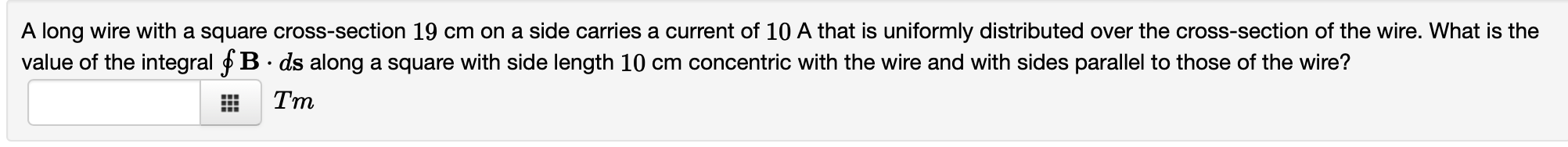 A long wire with a square cross-section $19$ cm on a side carries a current of $10$ A that is uniformly distributed over the cross-section of the wire. What is the value of the integral $\oint \mathbf{B} \cdot d\mathbf{s}$ along a square with side length $10$ cm concentric with the wire and with sides parallel to those of the wire?

$Tm$